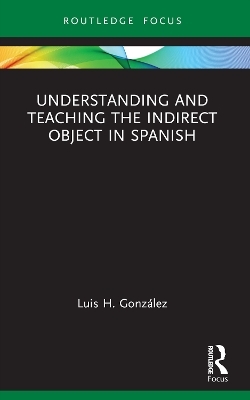 ROUTLEDGE FOCUS

UNDERSTANDING AND TEACHING THE INDIRECT OBJECT IN SPANISH

Luis H. González

ROUTLEDGE
Focus